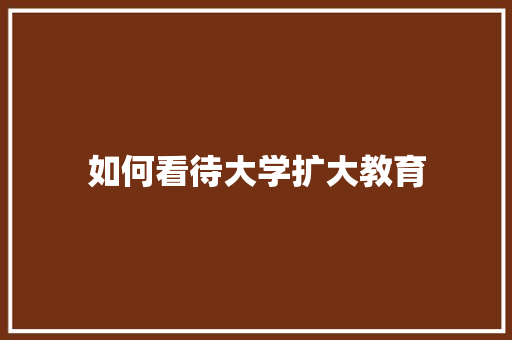 如何看待大学扩大教育